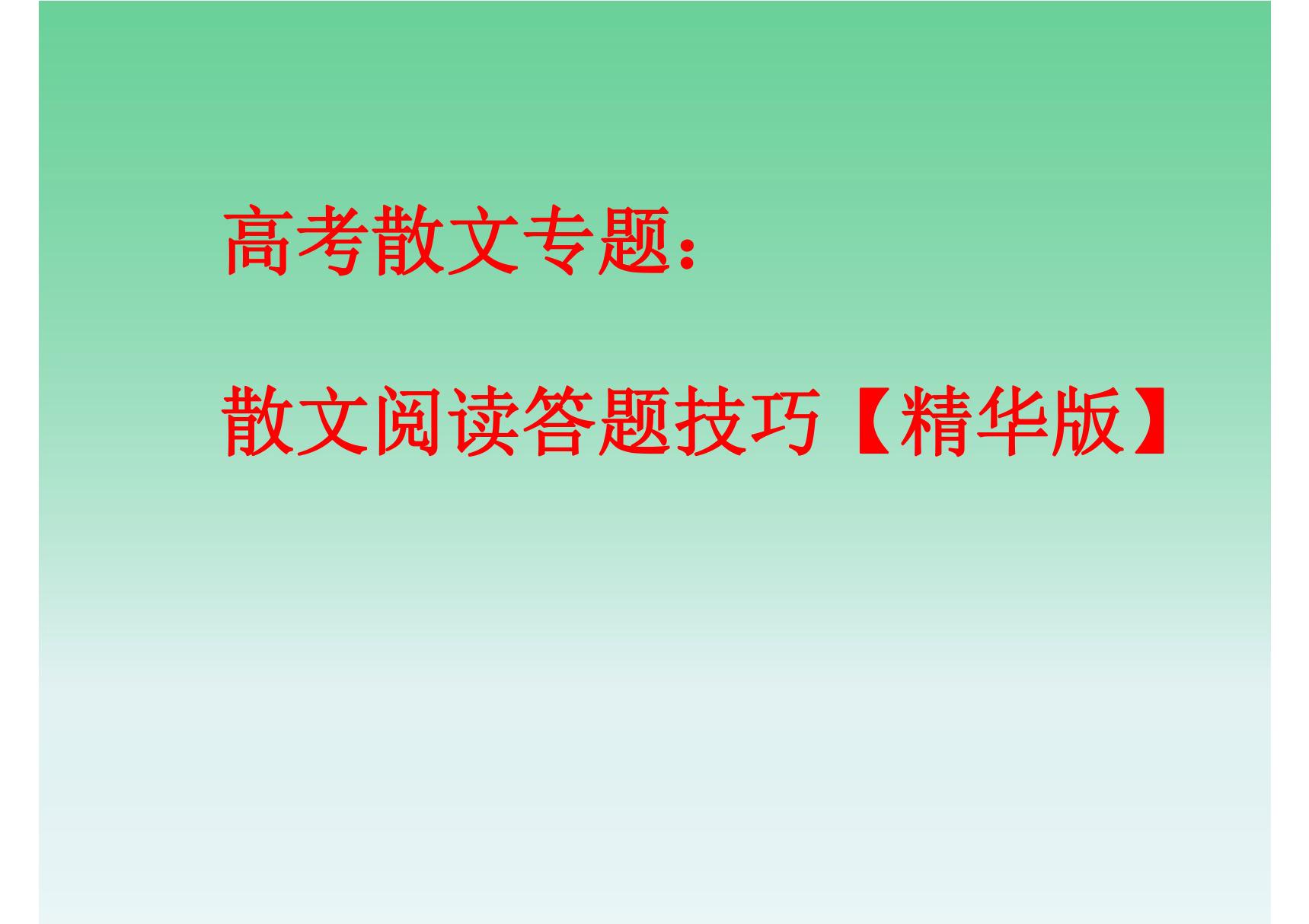 高考散文专题：

散文阅读答题技巧【精华版】